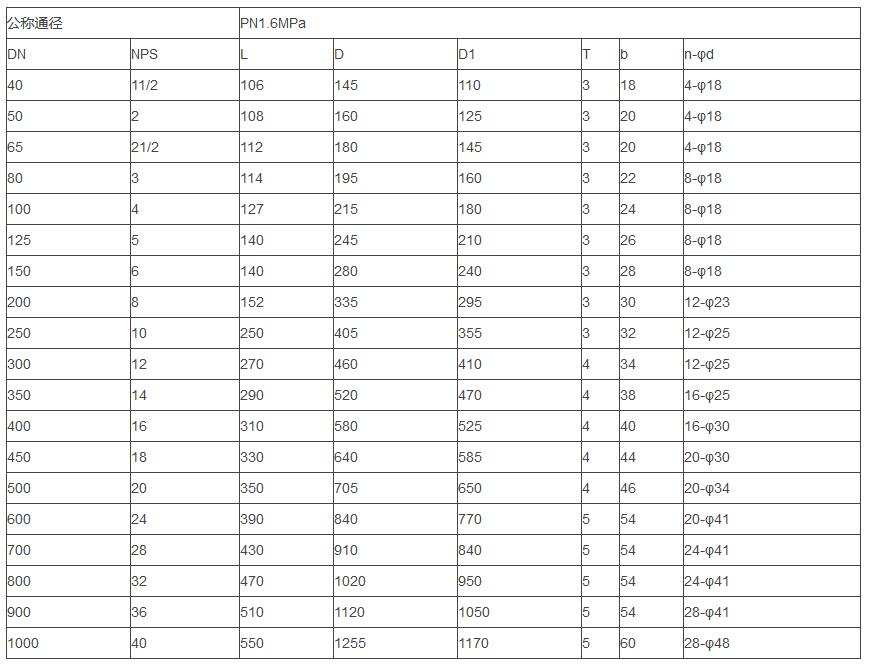 | 公称通径 | | PN1.6MPa | | | | | |
|---|---|---|---|---|---|---|---|
| DN | NPS | L | D | D1 | T | b | n-φd |
| 40 | 11/2 | 106 | 145 | 110 | 3 | 18 | 4-φ18 |
| 50 | 2 | 108 | 160 | 125 | 3 | 20 | 4-φ18 |
| 65 | 21/2 | 112 | 180 | 145 | 3 | 20 | 4-φ18 |
| 80 | 3 | 114 | 195 | 160 | 3 | 22 | 8-φ18 |
| 100 | 4 | 127 | 215 | 180 | 3 | 24 | 8-φ18 |
| 125 | 5 | 140 | 245 | 210 | 3 | 26 | 8-φ18 |
| 150 | 6 | 140 | 280 | 240 | 3 | 28 | 8-φ18 |
| 200 | 8 | 152 | 335 | 295 | 3 | 30 | 12-φ23 |
| 250 | 10 | 250 | 405 | 355 | 3 | 32 | 12-φ25 |
| 300 | 12 | 270 | 460 | 410 | 4 | 34 | 12-φ25 |
| 350 | 14 | 290 | 520 | 470 | 4 | 38 | 16-φ25 |
| 400 | 16 | 310 | 580 | 525 | 4 | 40 | 16-φ30 |
| 450 | 18 | 330 | 640 | 585 | 4 | 44 | 20-φ30 |
| 500 | 20 | 350 | 705 | 650 | 4 | 46 | 20-φ34 |
| 600 | 24 | 390 | 840 | 770 | 5 | 54 | 20-φ41 |
| 700 | 28 | 430 | 910 | 840 | 5 | 54 | 24-φ41 |
| 800 | 32 | 470 | 1020 | 950 | 5 | 54 | 24-φ41 |
| 900 | 36 | 510 | 1120 | 1050 | 5 | 54 | 28-φ41 |
| 1000 | 40 | 550 | 1255 | 1170 | 5 | 60 | 28-φ48 |